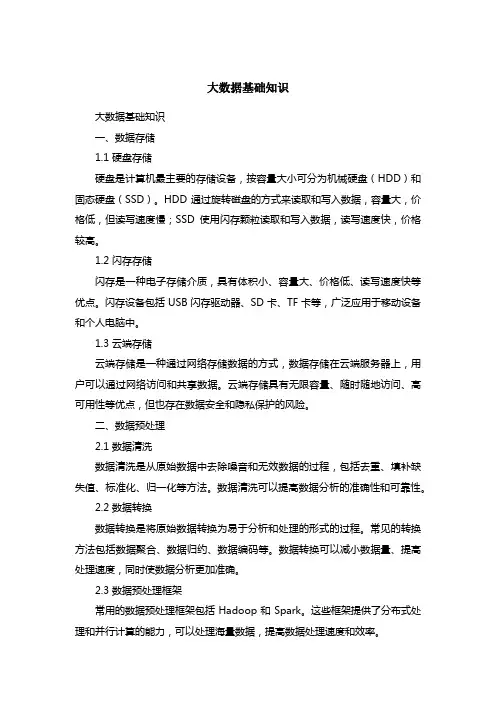 大数据基础知识

大数据基础知识

一、数据存储

1.1 硬盘存储

硬盘是计算机最主要的存储设备，按容量大小可分为机械硬盘（HDD）和固态硬盘（SSD）。HDD 通过旋转磁盘的方式来读取和写入数据，容量大，价格低，但读写速度慢；SSD 使用闪存颗粒读取和写入数据，读写速度快，价格较高。

1.2 闪存存储

闪存是一种电子存储介质，具有体积小、容量大、价格低、读写速度快等优点。闪存设备包括 USB 闪存驱动器、SD 卡、TF 卡等，广泛应用于移动设备和个人电脑中。

1.3 云端存储

云端存储是一种通过网络存储数据的方式，数据存储在云端服务器上，用户可以通过网络访问和共享数据。云端存储具有无限容量、随时随地访问、高可用性等优点，但也存在数据安全和隐私保护的风险。

二、数据预处理

2.1 数据清洗

数据清洗是从原始数据中去除噪音和无效数据的过程，包括去重、填补缺失值、标准化、归一化等方法。数据清洗可以提高数据分析的准确性和可靠性。

2.2 数据转换

数据转换是将原始数据转换为易于分析和处理的形式的过程。常见的转换方法包括数据聚合、数据归约、数据编码等。数据转换可以减小数据量、提高处理速度，同时使数据分析更加准确。

2.3 数据预处理框架

常用的数据预处理框架包括 Hadoop 和 Spark。这些框架提供了分布式处理和并行计算的能力，可以处理海量数据，提高数据处理速度和效率。